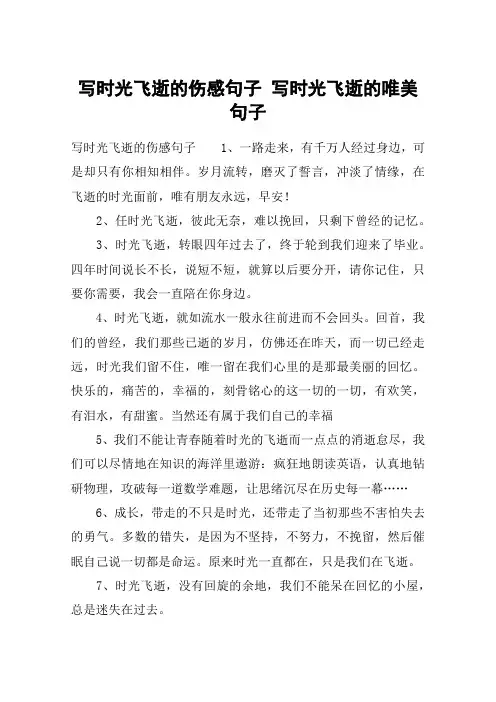 写时光飞逝的伤感句子 写时光飞逝的唯美句子

写时光飞逝的伤感句子 1、一路走来，有千万人经过身边，可是却只有你相知相伴。岁月流转，磨灭了誓言，冲淡了情缘，在飞逝的时光面前，唯有朋友永远，早安！

2、任时光飞逝，彼此无奈，难以挽回，只剩下曾经的记忆。

3、时光飞逝，转眼四年过去了，终于轮到我们迎来了毕业。四年时间说长不长，说短不短，就算以后要分开，请你记住，只要你需要，我会一直陪在你身边。

4、时光飞逝，就如流水一般永往前进而不会回头。回首，我们的曾经，我们那些已逝的岁月，仿佛还在昨天，而一切已经走远，时光我们留不住，唯一留在我们心里的是那最美丽的回忆。快乐的，痛苦的，幸福的，刻骨铭心的这一切的一切，有欢笑，有泪水，有甜蜜。当然还有属于我们自己的幸福

5、我们不能让青春随着时光的飞逝而一点点的消逝怠尽，我们可以尽情地在知识的海洋里遨游：疯狂地朗读英语，认真地钻研物理，攻破每一道数学难题，让思绪沉尽在历史每一幕……

6、成长，带走的不只是时光，还带走了当初那些不害怕失去的勇气。多数的错失，是因为不坚持，不努力，不挽留，然后催眠自己说一切都是命运。原来时光一直都在，只是我们在飞逝。

7、时光飞逝，没有回旋的余地，我们不能呆在回忆的小屋，总是迷失在过去。